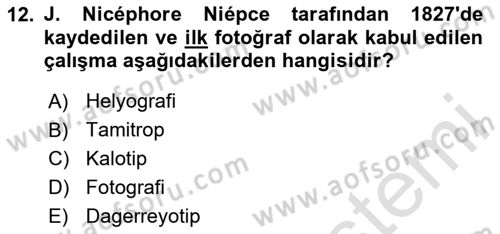 12. J. Nicéphore Niépce tarafından 1827'de kaydedilen ve ilk fotoğraf olarak kabul edilen çalışma aşağıdakilerden hangisidir?

A) Helyografi
B) Tamitrop
C) Kalotip
D) Fotografi
E) Dagerreyotip

www.aofsoru.com
www.aofsoru.com
www.aofsoru.com
www.aofsoru.com